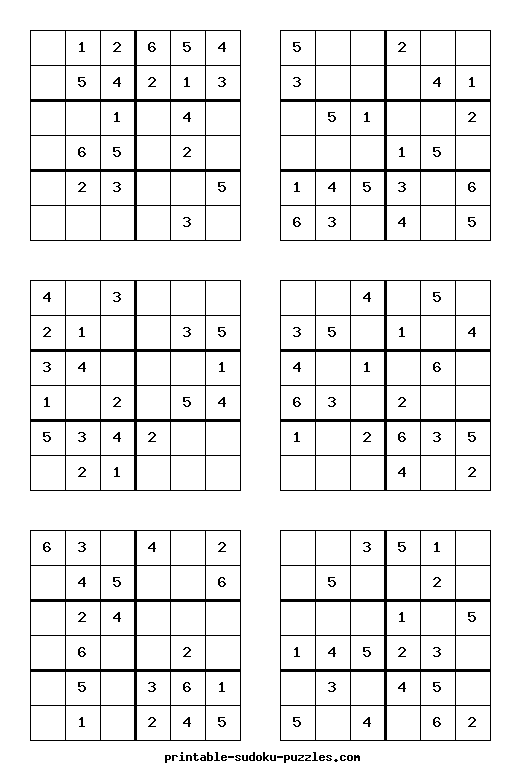 |  | 1 | 2 | 6 | 5 | 4 |
|---|---|---|---|---|---|
|  | 5 | 4 | 2 | 1 | 3 |
|  |  | 1 |  | 4 |  |
|  | 6 | 5 |  | 2 |  |
|  | 2 | 3 |  |  | 5 |
|  |  |  |  | 3 |  |

| 5 |  |  | 2 |  |  |
|---|---|---|---|---|---|
| 3 |  |  |  | 4 | 1 |
|  | 5 | 1 |  |  | 2 |
|  |  |  | 1 | 5 |  |
| 1 | 4 | 5 | 3 |  | 6 |
| 6 | 3 |  | 4 |  | 5 |

| 4 |  | 3 |  |  |  |
|---|---|---|---|---|---|
| 2 | 1 |  |  | 3 | 5 |
| 3 | 4 |  |  |  | 1 |
| 1 |  | 2 |  | 5 | 4 |
| 5 | 3 | 4 | 2 |  |  |
|  | 2 | 1 |  |  |  |

|  |  | 4 |  | 5 |  |
|---|---|---|---|---|---|
| 3 | 5 |  | 1 |  | 4 |
| 4 |  | 1 |  | 6 |  |
| 6 | 3 |  | 2 |  |  |
| 1 |  | 2 | 6 | 3 | 5 |
|  |  |  | 4 |  | 2 |

| 6 | 3 |  | 4 |  | 2 |
|---|---|---|---|---|---|
|  | 4 | 5 |  |  | 6 |
|  | 2 | 4 |  |  |  |
|  | 6 |  |  | 2 |  |
|  | 5 |  | 3 | 6 | 1 |
|  | 1 |  | 2 | 4 | 5 |

|  |  | 3 | 5 | 1 |  |
|---|---|---|---|---|---|
|  | 5 |  |  | 2 |  |
|  |  |  | 1 |  | 5 |
| 1 | 4 | 5 | 2 | 3 |  |
|  | 3 |  | 4 | 5 |  |
| 5 |  | 4 |  | 6 | 2 |

printable-sudoku-puzzles.com